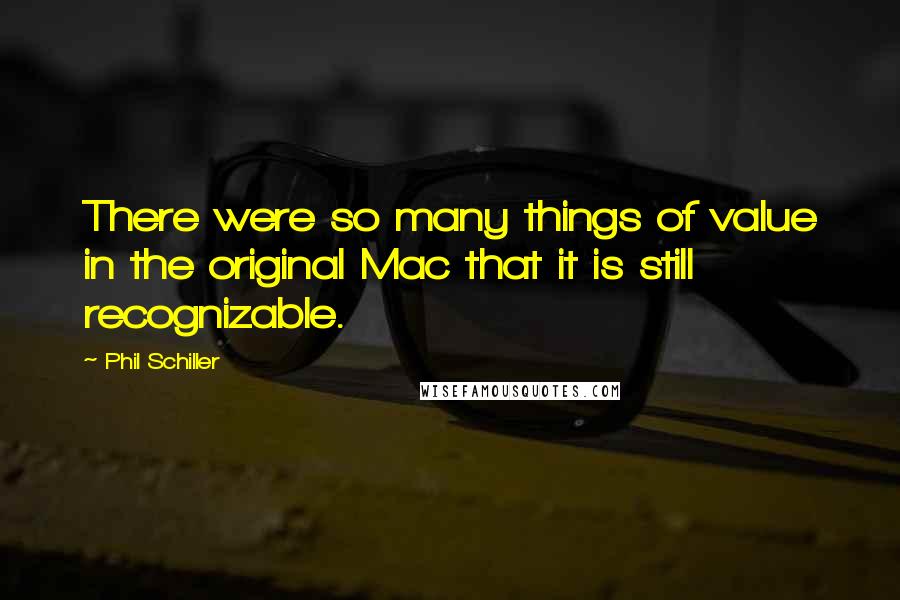 There were so many things of value in the original Mac that it is still recognizable.

~ Phil Schiller

WISEFAMOUSQUOTES.COM